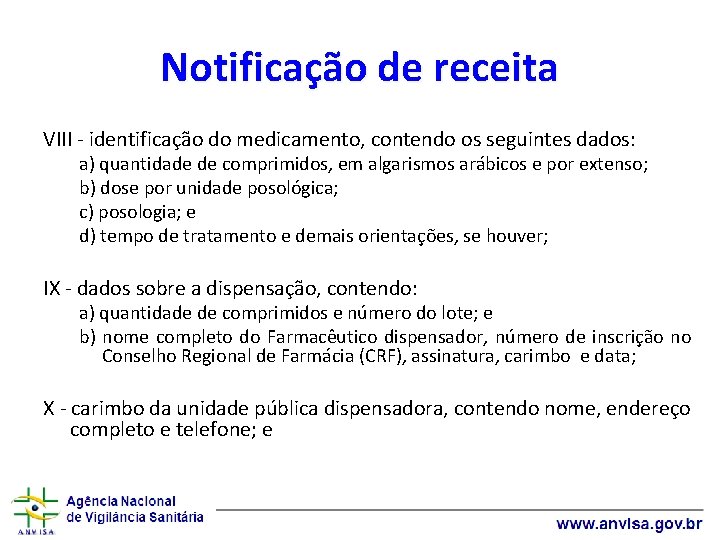 Notificação de receita

VIII - identificação do medicamento, contendo os seguintes dados:

a) quantidade de comprimidos, em algarismos arábicos e por extenso;

b) dose por unidade posológica;

c) posologia; e

d) tempo de tratamento e demais orientações, se houver;

IX - dados sobre a dispensação, contendo:

a) quantidade de comprimidos e número do lote; e

b) nome completo do Farmacêutico dispensador, número de inscrição no Conselho Regional de Farmácia (CRF), assinatura, carimbo e data;

X - carimbo da unidade pública dispensadora, contendo nome, endereço completo e telefone; e

ANVISA

Agência Nacional de Vigilância Sanitária

www.anvisa.gov.br